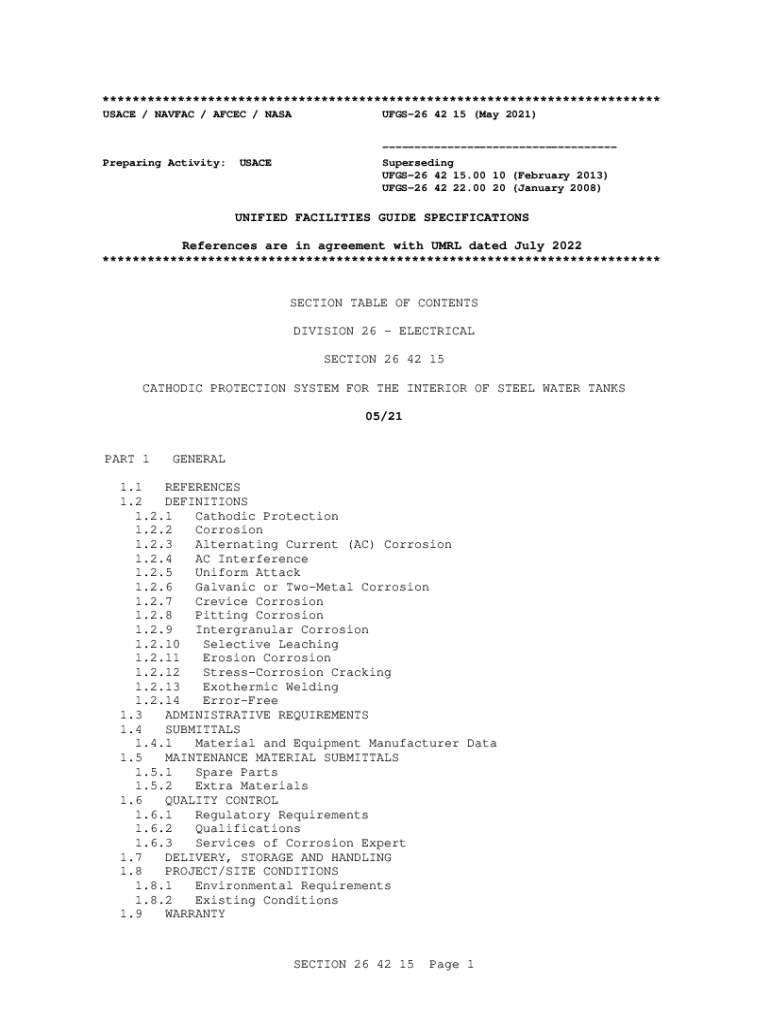 **************************************************************************
USACE / NAVFAC / AFCEC / NASA UFGS-26 42 15 (May 2021)

-----------------------------------
Preparing Activity: USACE Superseding
UFGS-26 42 15.00 10 (February 2013)
UFGS-26 42 22.00 20 (January 2008)

UNIFIED FACILITIES GUIDE SPECIFICATIONS

References are in agreement with UMRL dated July 2022
**************************************************************************

SECTION TABLE OF CONTENTS

DIVISION 26 - ELECTRICAL

SECTION 26 42 15

CATHODIC PROTECTION SYSTEM FOR THE INTERIOR OF STEEL WATER TANKS

05/21

PART 1 GENERAL

1.1 REFERENCES
1.2 DEFINITIONS
1.2.1 Cathodic Protection
1.2.2 Corrosion
1.2.3 Alternating Current (AC) Corrosion
1.2.4 AC Interference
1.2.5 Uniform Attack
1.2.6 Galvanic or Two-Metal Corrosion
1.2.7 Crevice Corrosion
1.2.8 Pitting Corrosion
1.2.9 Intergranular Corrosion
1.2.10 Selective Leaching
1.2.11 Erosion Corrosion
1.2.12 Stress-Corrosion Cracking
1.2.13 Exothermic Welding
1.2.14 Error-Free
1.3 ADMINISTRATIVE REQUIREMENTS
1.4 SUBMITTALS
1.4.1 Material and Equipment Manufacturer Data
1.5 MAINTENANCE MATERIAL SUBMITTALS
1.5.1 Spare Parts
1.5.2 Extra Materials
1.6 QUALITY CONTROL
1.6.1 Regulatory Requirements
1.6.2 Qualifications
1.6.3 Services of Corrosion Expert
1.7 DELIVERY, STORAGE AND HANDLING
1.8 PROJECT/SITE CONDITIONS
1.8.1 Environmental Requirements
1.8.2 Existing Conditions
1.9 WARRANTY

SECTION 26 42 15 Page 1